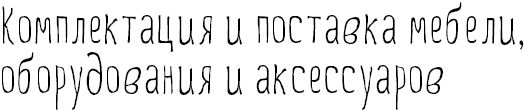 Комплектация и поставка мебели, оборудования и аксессуаров